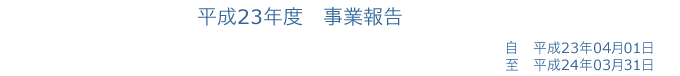 平成23年度　事業報告

自　平成23年04月01日
至　平成24年03月31日